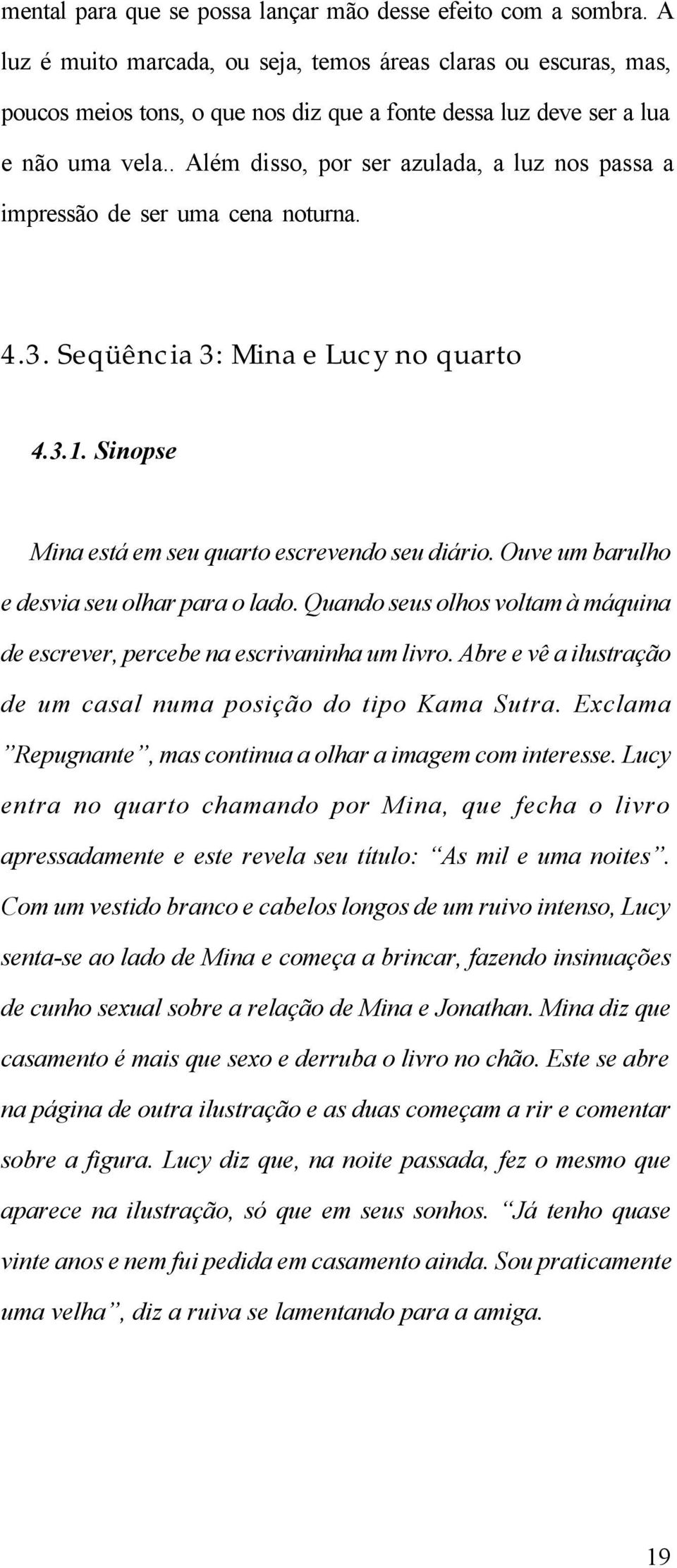 mental para que se possa lançar mão desse efeito com a sombra. A luz é muito marcada, ou seja, temos áreas claras ou escuras, mas, poucos meios tons, o que nos diz que a fonte dessa luz deve ser a lua e não uma vela.. Além disso, por ser azulada, a luz nos passa a impressão de ser uma cena noturna.

4.3. Seqüência 3: Mina e Lucy no quarto

4.3.1. Sinopse

Mina está em seu quarto escrevendo seu diário. Ouve um barulho e desvia seu olhar para o lado. Quando seus olhos voltam à máquina de escrever, percebe na escrivaninha um livro. Abre e vê a ilustração de um casal numa posição do tipo Kama Sutra. Exclama "Repugnante", mas continua a olhar a imagem com interesse. Lucy entra no quarto chamando por Mina, que fecha o livro apressadamente e este revela seu título: "As mil e uma noites". Com um vestido branco e cabelos longos de um ruivo intenso, Lucy senta-se ao lado de Mina e começa a brincar, fazendo insinuações de cunho sexual sobre a relação de Mina e Jonathan. Mina diz que casamento é mais que sexo e derruba o livro no chão. Este se abre na página de outra ilustração e as duas começam a rir e comentar sobre a figura. Lucy diz que, na noite passada, fez o mesmo que aparece na ilustração, só que em seus sonhos. "Já tenho quase vinte anos e nem fui pedida em casamento ainda. Sou praticamente uma velha", diz a ruiva se lamentando para a amiga.

19